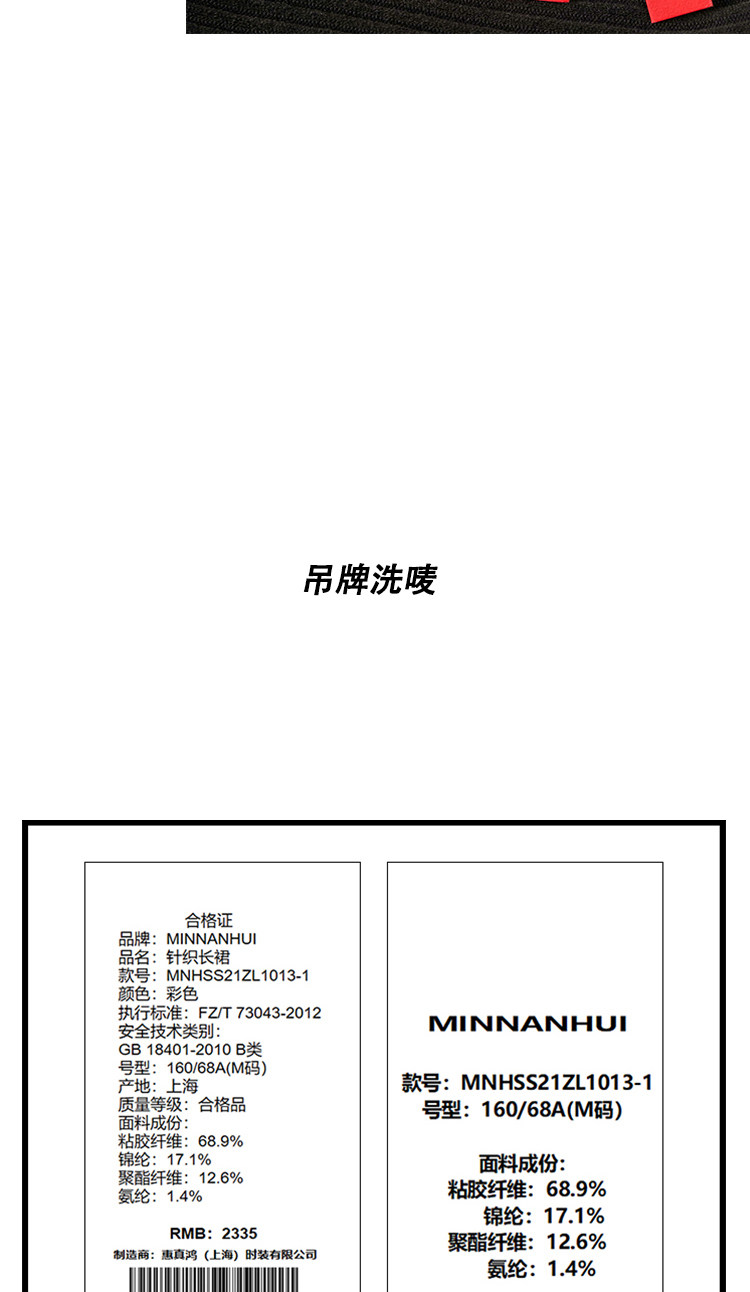 吊牌洗唛

合格证
品牌：MINNANHUI
品名：针织长裙
款号：MNHSS21ZL1013-1
颜色：彩色
执行标准：FZ/T 73043-2012
安全技术类别：
GB 18401-2010 B类
号型：160/68A(M码)
产地：上海
质量等级：合格品
面料成份：
粘胶纤维：68.9%
锦纶：17.1%
聚酯纤维：12.6%
氨纶：1.4%

RMB：2335
制造商：惠真鸿（上海）时装有限公司

MINNANHUI

款号：MNHSS21ZL1013-1
号型：160/68A(M码)

面料成份：
粘胶纤维：68.9%
锦纶：17.1%
聚酯纤维：12.6%
氨纶：1.4%